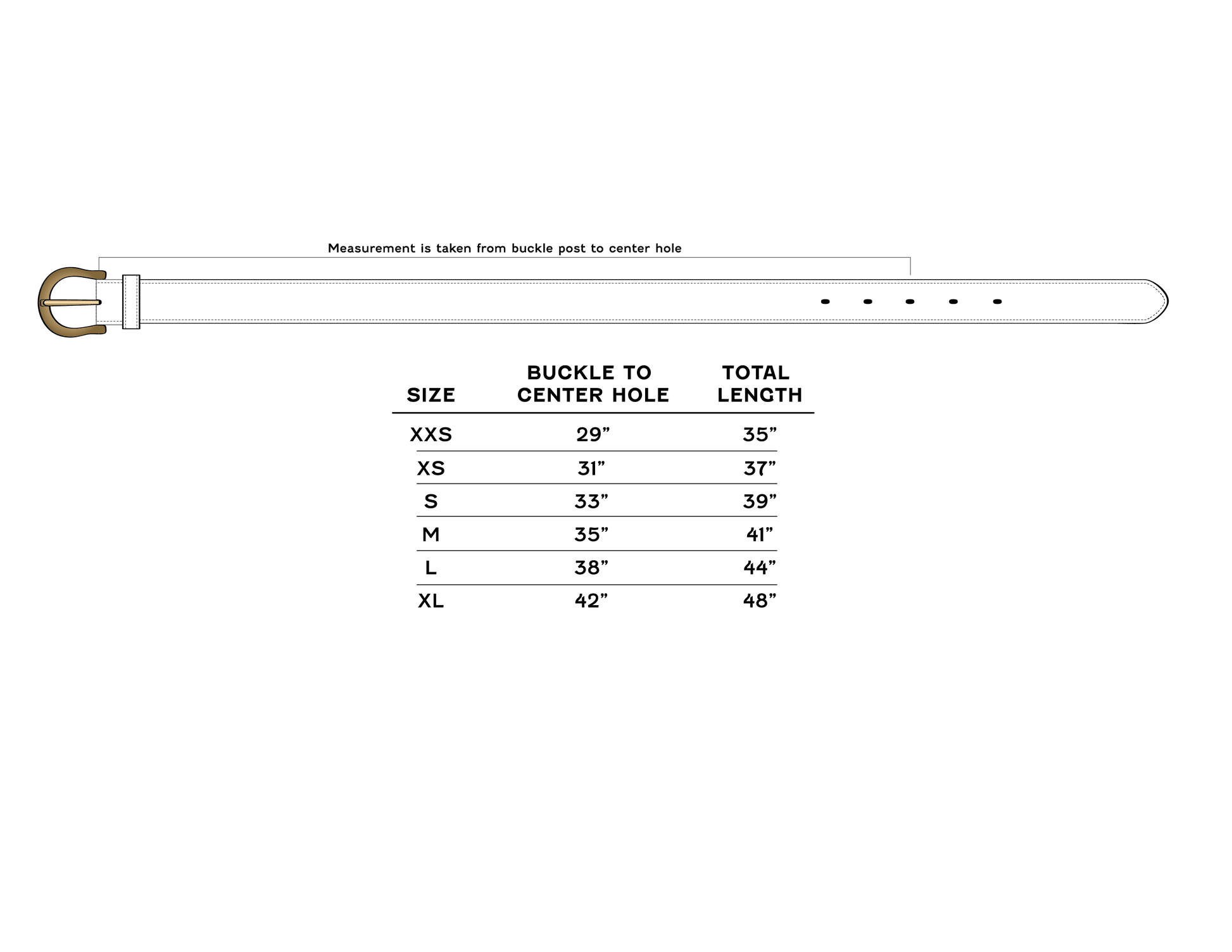 Measurement is taken from buckle post to center hole

| SIZE | BUCKLE TO CENTER HOLE | TOTAL LENGTH |
|---|---|---|
| XXS | 29” | 35” |
| XS | 31” | 37” |
| S | 33” | 39” |
| M | 35” | 41” |
| L | 38” | 44” |
| XL | 42” | 48” |